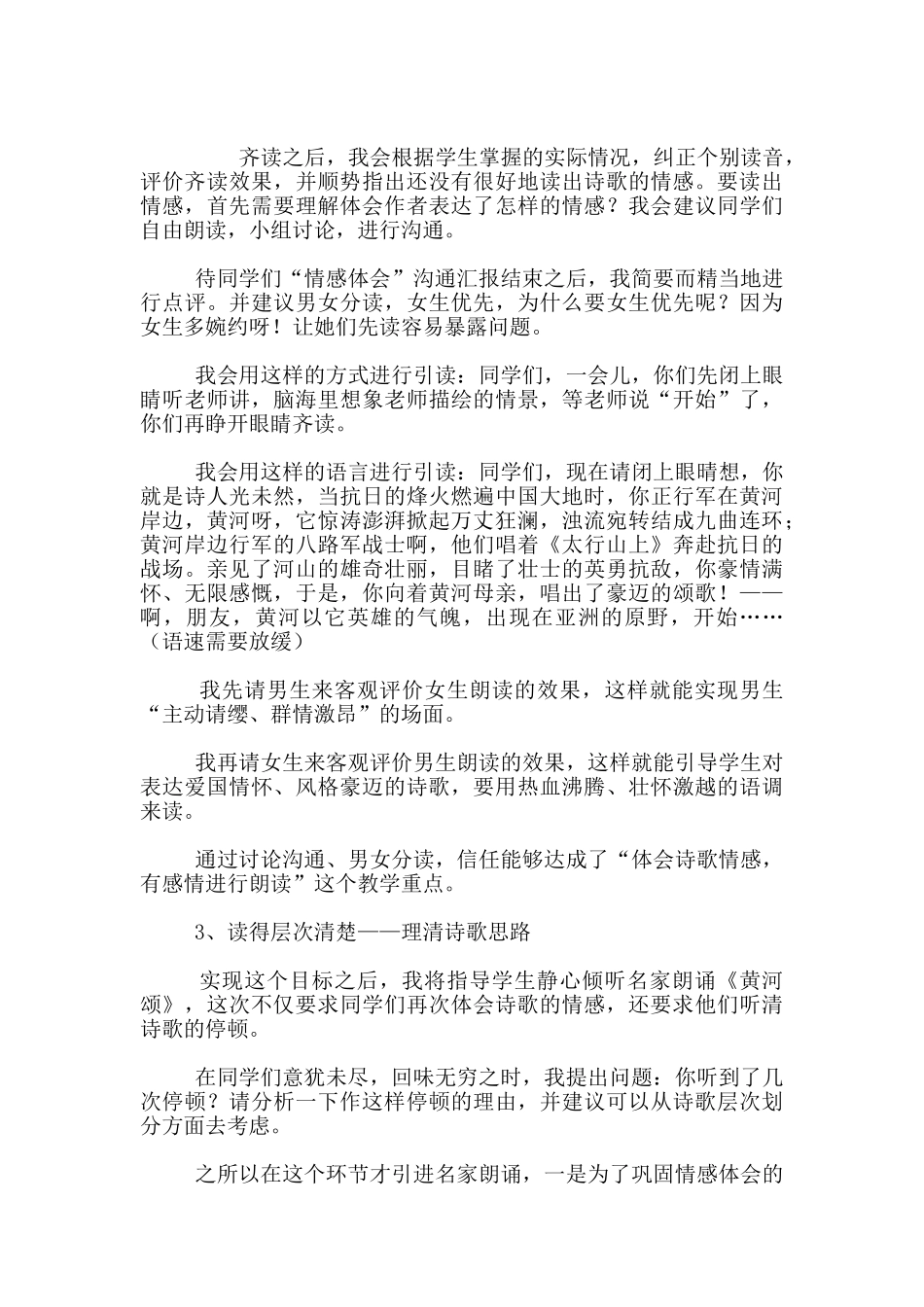 齐读之后，我会根据学生掌握的实际情况，纠正个别读音，评价齐读效果，并顺势指出还没有很好地读出诗歌的情感。要读出情感，首先需要理解体会作者表达了怎样的情感？我会建议同学们自由朗读，小组讨论，进行沟通。

待同学们“情感体会”沟通汇报结束之后，我简要而精当地进行点评。并建议男女分读，女生优先，为什么要女生优先呢？因为女生多婉约呀！让她们先读容易暴露问题。

我会用这样的方式进行引读：同学们，一会儿，你们先闭上眼睛听老师讲，脑海里想象老师描绘的情景，等老师说“开始”了，你们再睁开眼睛齐读。

我会用这样的语言进行引读：同学们，现在请闭上眼睛想，你就是诗人光未然，当抗日的烽火燃遍中国大地时，你正行军在黄河岸边，黄河呀，它惊涛澎湃掀起万丈狂澜，浊流宛转结成九曲连环；黄河岸边行军的八路军战士啊，他们唱着《太行山上》奔赴抗日的战场。亲见了河山的雄奇壮丽，目睹了壮士的英勇抗敌，你豪情满怀、无限感慨，于是，你向着黄河母亲，唱出了豪迈的颂歌！——啊，朋友，黄河以它英雄的气魄，出现在亚洲的原野，开始……（语速需要放缓）

我先请男生来客观评价女生朗读的效果，这样就能实现男生“主动请缨、群情激昂”的场面。

我再请女生来客观评价男生朗读的效果，这样就能引导学生对表达爱国情怀、风格豪迈的诗歌，要用热血沸腾、壮怀激越的语调来读。

通过讨论沟通、男女分读，信任能够达成了“体会诗歌情感，有感情进行朗读”这个教学重点。

3、读得层次清楚——理清诗歌思路

实现这个目标之后，我将指导学生静心倾听名家朗诵《黄河颂》，这次不仅要求同学们再次体会诗歌的情感，还要求他们听清诗歌的停顿。

在同学们意犹未尽，回味无穷之时，我提出问题：你听到了几次停顿？请分析一下作这样停顿的理由，并建议可以从诗歌层次划分方面去考虑。

之所以在这个环节才引进名家朗诵，一是为了巩固情感体会的